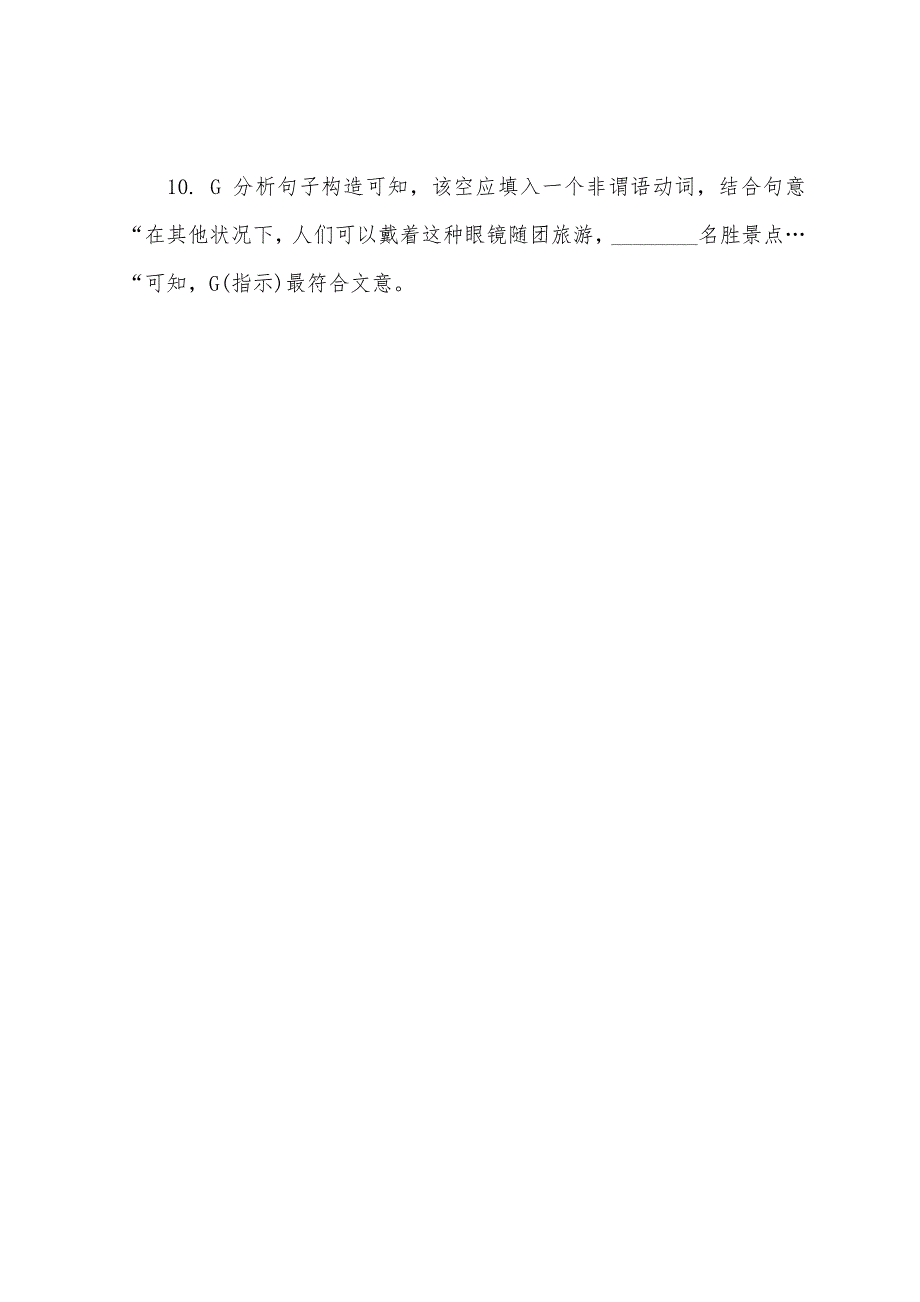 10. G 分析句子构造可知，该空应填入一个非谓语动词，结合句意“在其他状况下，人们可以戴着这种眼镜随团旅游，________名胜景点…“可知，G(指示)最符合文意。